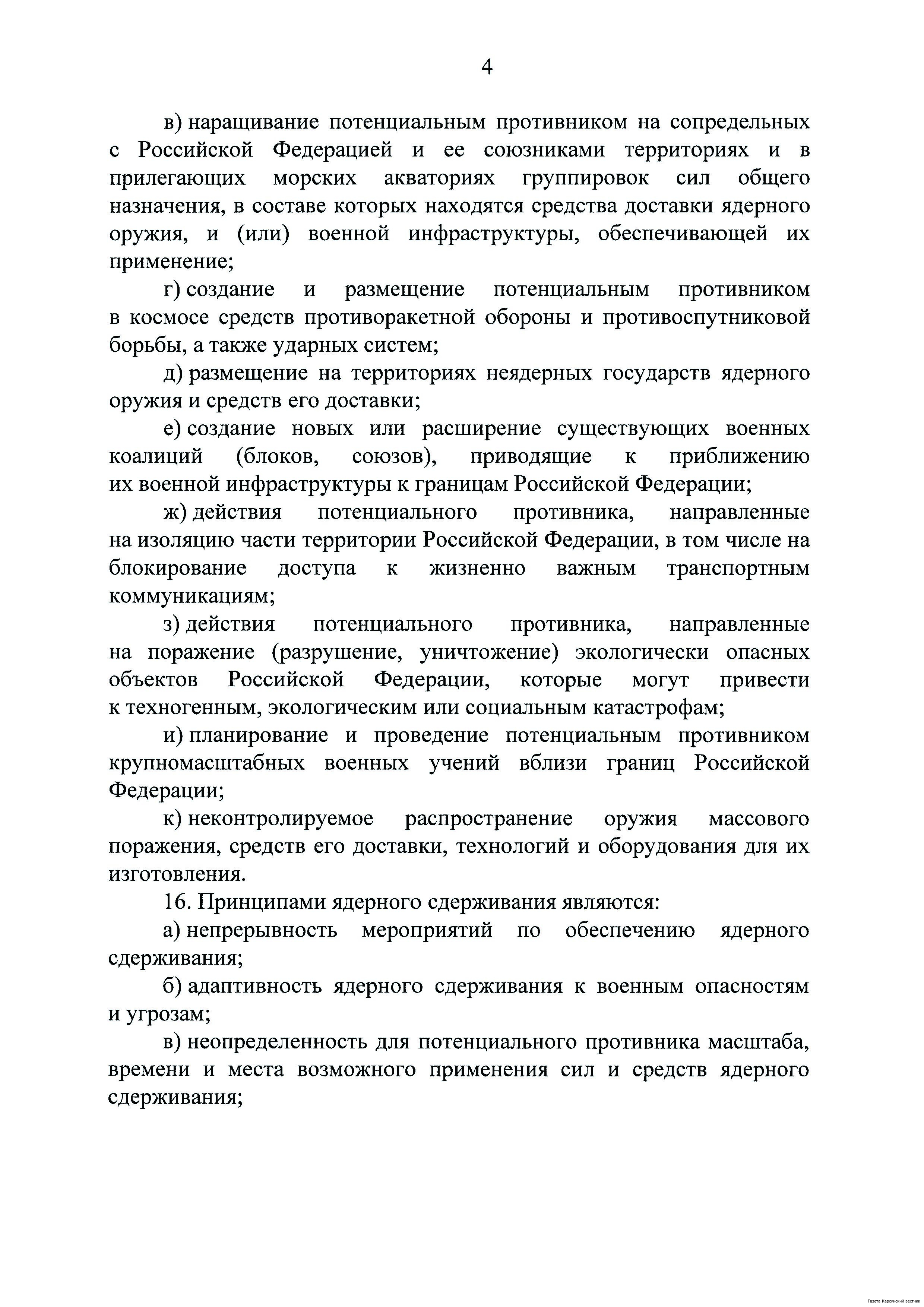 4

в) наращивание потенциальным противником на сопредельных с Российской Федерацией и ее союзниками территориях и в прилегающих морских акваториях группировок сил общего назначения, в составе которых находятся средства доставки ядерного оружия, и (или) военной инфраструктуры, обеспечивающей их применение;

г) создание и размещение потенциальным противником в космосе средств противоракетной обороны и противоспутниковой борьбы, а также ударных систем;

д) размещение на территориях неядерных государств ядерного оружия и средств его доставки;

е) создание новых или расширение существующих военных коалиций (блоков, союзов), приводящие к приближению их военной инфраструктуры к границам Российской Федерации;

ж) действия потенциального противника, направленные на изоляцию части территории Российской Федерации, в том числе на блокирование доступа к жизненно важным транспортным коммуникациям;

з) действия потенциального противника, направленные на поражение (разрушение, уничтожение) экологически опасных объектов Российской Федерации, которые могут привести к техногенным, экологическим или социальным катастрофам;

и) планирование и проведение потенциальным противником крупномасштабных военных учений вблизи границ Российской Федерации;

к) неконтролируемое распространение оружия массового поражения, средств его доставки, технологий и оборудования для их изготовления.

16. Принципами ядерного сдерживания являются:

а) непрерывность мероприятий по обеспечению ядерного сдерживания;

б) адаптивность ядерного сдерживания к военным опасностям и угрозам;

в) неопределенность для потенциального противника масштаба, времени и места возможного применения сил и средств ядерного сдерживания;

Газета Карсунский вестник